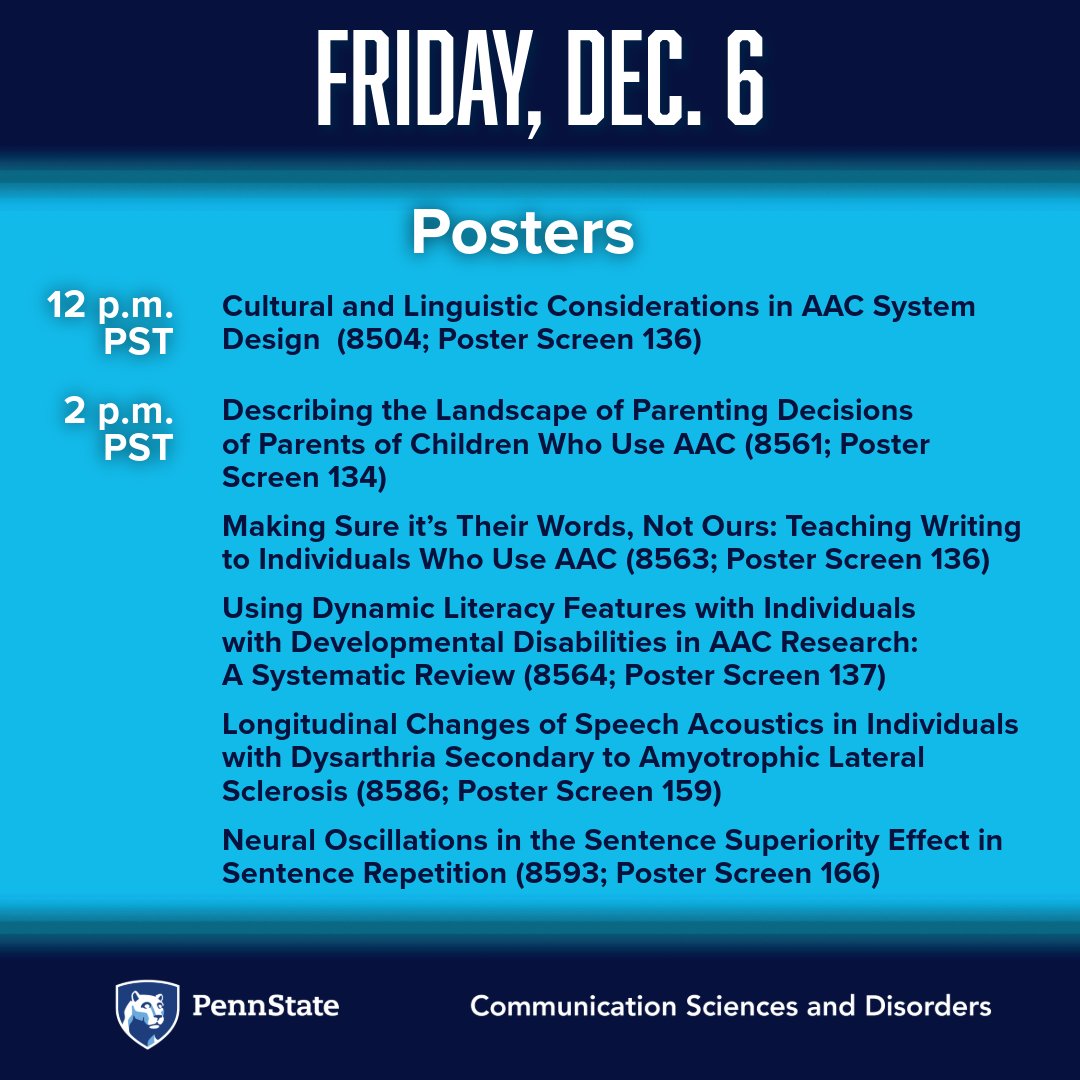 FRIDAY, DEC. 6

Posters

12 p.m. PST

Cultural and Linguistic Considerations in AAC System Design (8504; Poster Screen 136)

2 p.m. PST

Describing the Landscape of Parenting Decisions of Parents of Children Who Use AAC (8561; Poster Screen 134)

Making Sure it's Their Words, Not Ours: Teaching Writing to Individuals Who Use AAC (8563; Poster Screen 136)

Using Dynamic Literacy Features with Individuals with Developmental Disabilities in AAC Research: A Systematic Review (8564; Poster Screen 137)

Longitudinal Changes of Speech Acoustics in Individuals with Dysarthria Secondary to Amyotrophic Lateral Sclerosis (8586; Poster Screen 159)

Neural Oscillations in the Sentence Superiority Effect in Sentence Repetition (8593; Poster Screen 166)

PennState

Communication Sciences and Disorders